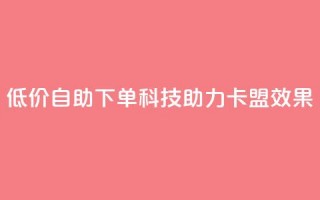 低价自助下单科技助力卡盟效果